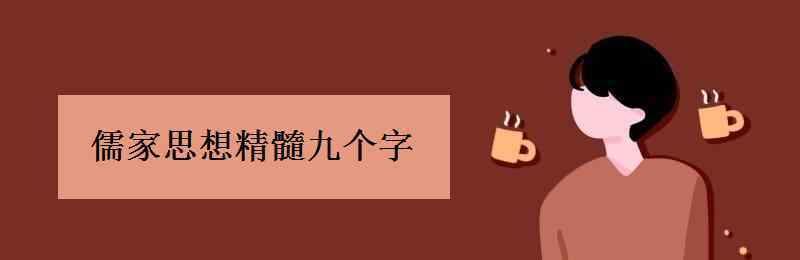 儒家思想精髓九个字